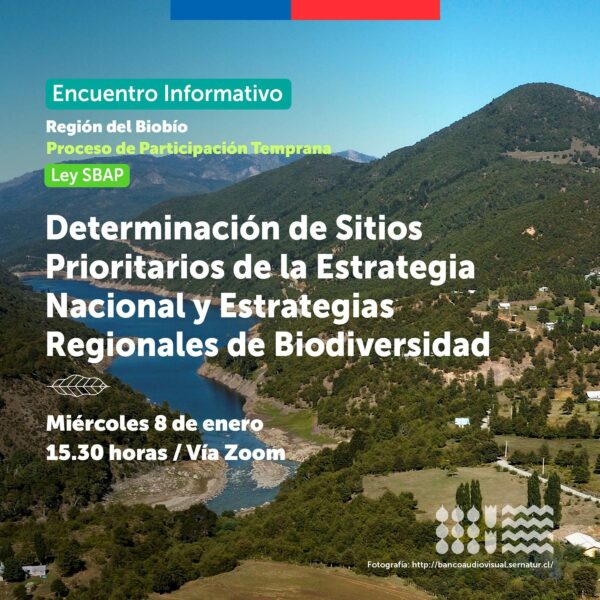 Encuentro Informativo

Región del Biobío

Proceso de Participación Temprana

Ley SBAP

Determinación de Sitios Prioritarios de la Estrategia Nacional y Estrategias Regionales de Biodiversidad

Miércoles 8 de enero
15.30 horas / Vía Zoom

Fotografía: http://bancoaudiovisual.sernatur.cl/